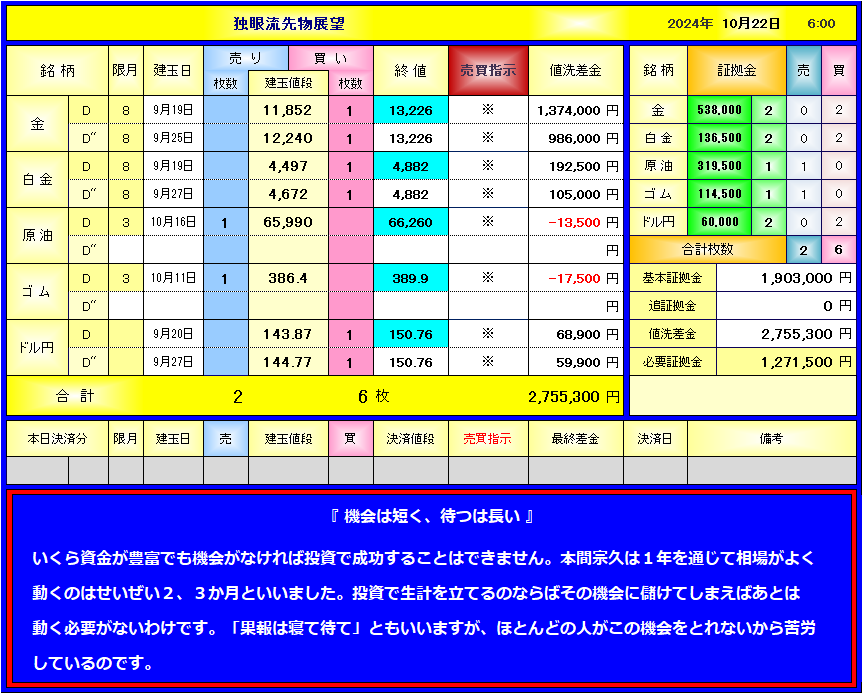 独眼流先物展望　2024年 10月22日 6:00

| 銘柄 | | 限月 | 建玉日 | 売り 枚数 | 建玉値段 | 買い 枚数 | 終値 | 売買指示 | 値洗差金 |
|---|---|---|---|---|---|---|---|---|---|
| 金 | D | 8 | 9月19日 | | 11,852 | 1 | 13,226 | ※ | 1,374,000 円 |
| | D″ | 8 | 9月25日 | | 12,240 | 1 | 13,226 | ※ | 986,000 円 |
| 白金 | D | 8 | 9月19日 | | 4,497 | 1 | 4,882 | ※ | 192,500 円 |
| | D″ | 8 | 9月27日 | | 4,672 | 1 | 4,882 | ※ | 105,000 円 |
| 原油 | D | 3 | 10月16日 | 1 | 65,990 | | 66,260 | ※ | −13,500 円 |
| | D″ | | | | | | | | 円 |
| ゴム | D | 3 | 10月11日 | 1 | 386.4 | | 389.9 | ※ | −17,500 円 |
| | D″ | | | | | | | | 円 |
| ドル円 | D | | 9月20日 | | 143.87 | 1 | 150.76 | ※ | 68,900 円 |
| | D″ | | 9月27日 | | 144.77 | 1 | 150.76 | ※ | 59,900 円 |
| 合計 | | | | 2 | | 6 枚 | | | 2,755,300 円 |

| 銘柄 | 証拠金 | | 売 | 買 |
|---|---|---|---|---|
| 金 | 538,000 | 2 | 0 | 2 |
| 白金 | 136,500 | 2 | 0 | 2 |
| 原油 | 319,500 | 1 | 1 | 0 |
| ゴム | 114,500 | 1 | 1 | 0 |
| ドル円 | 60,000 | 2 | 0 | 2 |
| 合計枚数 | | | 2 | 6 |

| 基本証拠金 | 1,903,000 円 |
|---|---|
| 追証拠金 | 0 円 |
| 値洗差金 | 2,755,300 円 |
| 必要証拠金 | 1,271,500 円 |

| 本日決済分 | | 限月 | 建玉日 | 売 | 建玉値段 | 買 | 決済値段 | 売買指示 | 最終差金 | 決済日 | 備考 |
|---|---|---|---|---|---|---|---|---|---|---|---|
| | | | | | | | | | | | |

『 機会は短く、待つは長い 』

いくら資金が豊富でも機会がなければ投資で成功することはできません。本間宗久は１年を通じて相場がよく動くのはせいぜい２、３か月といいました。投資で生計を立てるのならばその機会に儲けてしまえばあとは動く必要がないわけです。「果報は寝て待て」ともいいますが、ほとんどの人がこの機会をとれないから苦労しているのです。